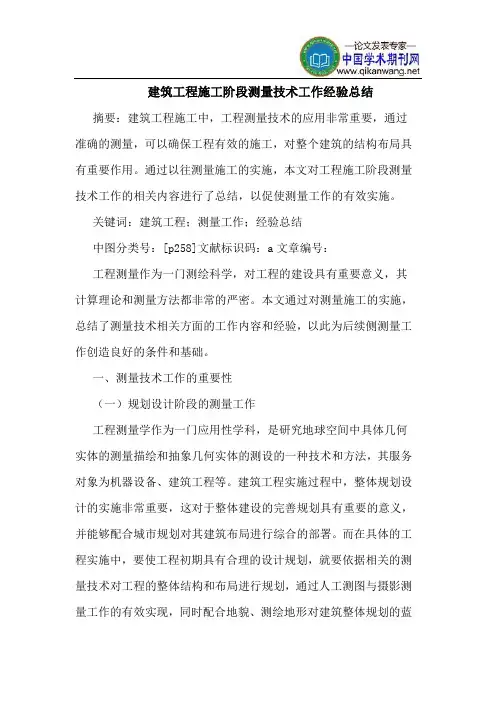 —论文发表专家—
中国学术期刊网
www.qikanwang.net

建筑工程施工阶段测量技术工作经验总结

摘要：建筑工程施工中，工程测量技术的应用非常重要，通过准确的测量，可以确保工程有效的施工，对整个建筑的结构布局具有重要作用。通过以往测量施工的实施，本文对工程施工阶段测量技术工作的相关内容进行了总结，以促使测量工作的有效实施。

关键词：建筑工程；测量工作；经验总结

中图分类号：[p258]文献标识码：a 文章编号：

工程测量作为一门测绘科学，对工程的建设具有重要意义，其计算理论和测量方法都非常的严密。本文通过对测量施工的实施，总结了测量技术相关方面的工作内容和经验，以此为后续侧测量工作创造良好的条件和基础。

一、测量技术工作的重要性

（一）规划设计阶段的测量工作

工程测量学作为一门应用性学科，是研究地球空间中具体几何实体的测量描绘和抽象几何实体的测设的一种技术和方法，其服务对象为机器设备、建筑工程等。建筑工程实施过程中，整体规划设计的实施非常重要，这对于整体建设的完善规划具有重要的意义，并能够配合城市规划对其建筑布局进行综合的部署。而在具体的工程实施中，要使工程初期具有合理的设计规划，就要依据相关的测量技术对工程的整体结构和布局进行规划，通过人工测图与摄影测量工作的有效实现，同时配合地貌、测绘地形对建筑整体规划的蓝